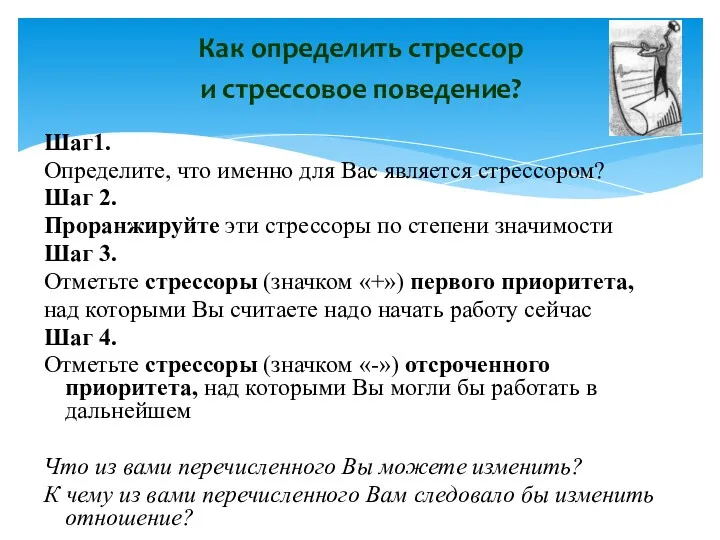 Как определить стрессор и стрессовое поведение?

Шаг1.

Определите, что именно для Вас является стрессором?

Шаг 2.

Проранжируйте эти стрессоры по степени значимости

Шаг 3.

Отметьте стрессоры (значком «+») первого приоритета, над которыми Вы считаете надо начать работу сейчас

Шаг 4.

Отметьте стрессоры (значком «-») отсроченного приоритета, над которыми Вы могли бы работать в дальнейшем

Что из вами перечисленного Вы можете изменить?

К чему из вами перечисленного Вам следовало бы изменить отношение?